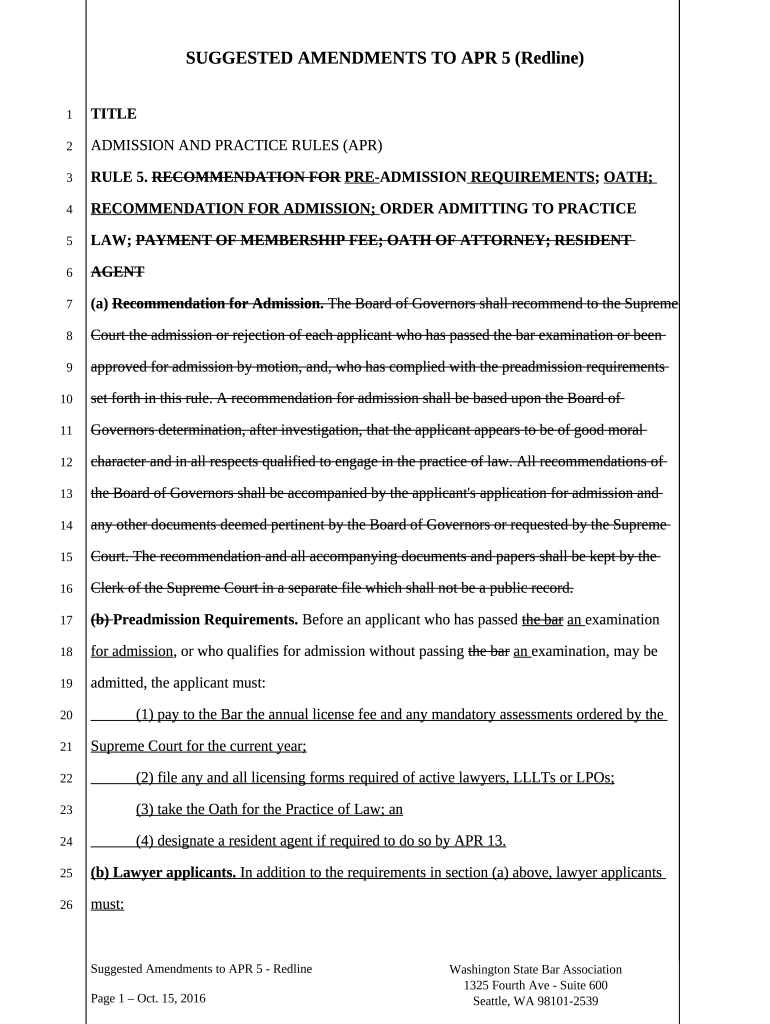 SUGGESTED AMENDMENTS TO APR 5 (Redline)

1 TITLE

2 ADMISSION AND PRACTICE RULES (APR)

3 RULE 5. RECOMMENDATION FOR PRE-ADMISSION REQUIREMENTS; OATH;

4 RECOMMENDATION FOR ADMISSION; ORDER ADMITTING TO PRACTICE

5 LAW; PAYMENT OF MEMBERSHIP FEE; OATH OF ATTORNEY; RESIDENT

6 AGENT

7 (a) Recommendation for Admission. The Board of Governors shall recommend to the Supreme

8 Court the admission or rejection of each applicant who has passed the bar examination or been

9 approved for admission by motion, and, who has complied with the preadmission requirements

10 set forth in this rule. A recommendation for admission shall be based upon the Board of

11 Governors determination, after investigation, that the applicant appears to be of good moral

12 character and in all respects qualified to engage in the practice of law. All recommendations of

13 the Board of Governors shall be accompanied by the applicant's application for admission and

14 any other documents deemed pertinent by the Board of Governors or requested by the Supreme

15 Court. The recommendation and all accompanying documents and papers shall be kept by the

16 Clerk of the Supreme Court in a separate file which shall not be a public record.

17 (b) Preadmission Requirements. Before an applicant who has passed the bar an examination

18 for admission, or who qualifies for admission without passing the bar an examination, may be

19 admitted, the applicant must:

20 (1) pay to the Bar the annual license fee and any mandatory assessments ordered by the

21 Supreme Court for the current year;

22 (2) file any and all licensing forms required of active lawyers, LLLTs or LPOs;

23 (3) take the Oath for the Practice of Law; an

24 (4) designate a resident agent if required to do so by APR 13.

25 (b) Lawyer applicants. In addition to the requirements in section (a) above, lawyer applicants

26 must:

Suggested Amendments to APR 5 - Redline

Page 1 – Oct. 15, 2016

Washington State Bar Association
1325 Fourth Ave - Suite 600
Seattle, WA 98101-2539